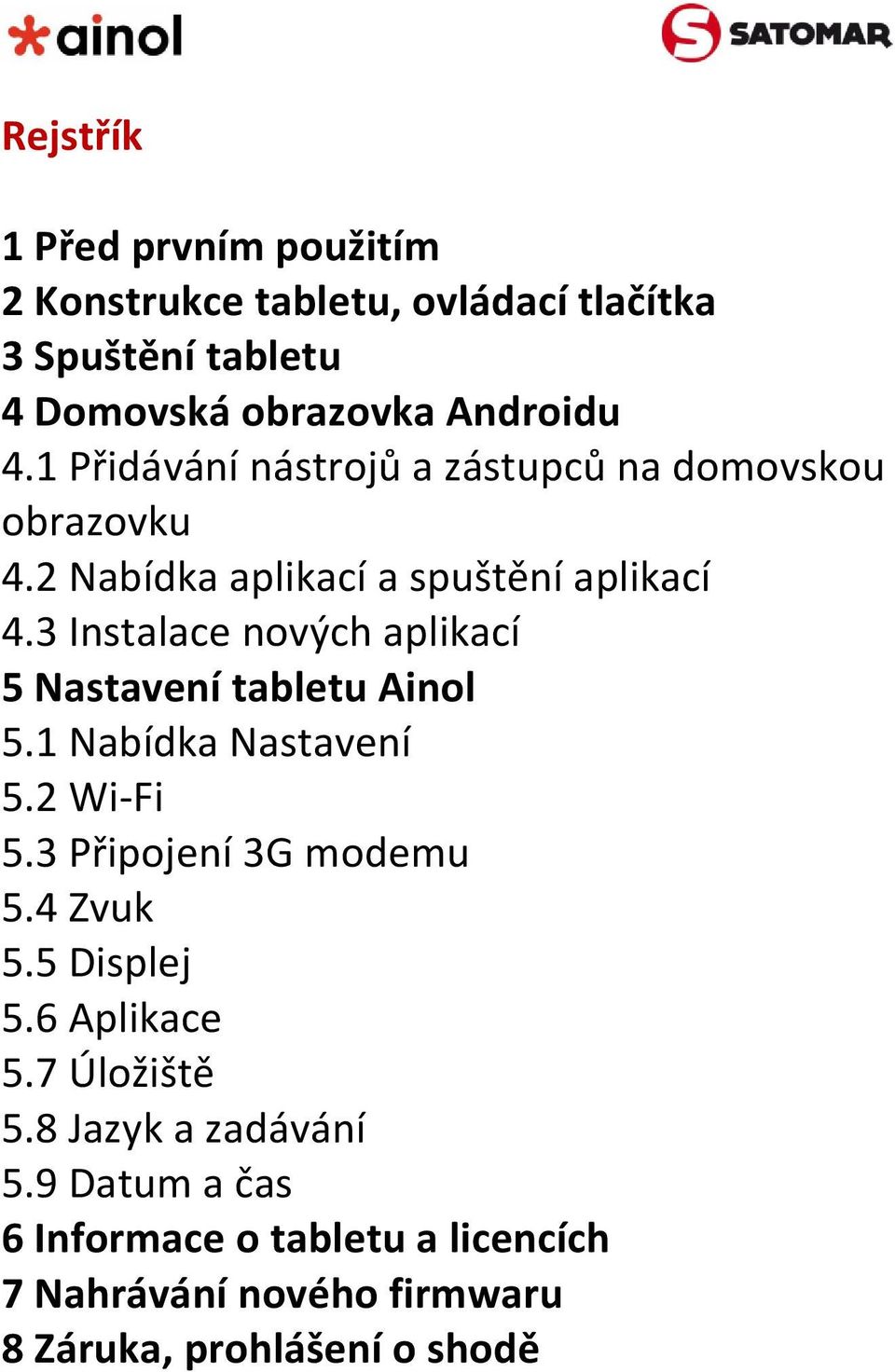 ainol

SATOMAR

Rejstřík

1 Před prvním použitím
2 Konstrukce tabletu, ovládací tlačítka
3 Spuštění tabletu
4 Domovská obrazovka Androidu
4.1 Přidávání nástrojů a zástupců na domovskou obrazovku
4.2 Nabídka aplikací a spuštění aplikací
4.3 Instalace nových aplikací
5 Nastavení tabletu Ainol
5.1 Nabídka Nastavení
5.2 Wi-Fi
5.3 Připojení 3G modemu
5.4 Zvuk
5.5 Displej
5.6 Aplikace
5.7 Úložiště
5.8 Jazyk a zadávání
5.9 Datum a čas
6 Informace o tabletu a licencích
7 Nahrávání nového firmwaru
8 Záruka, prohlášení o shodě